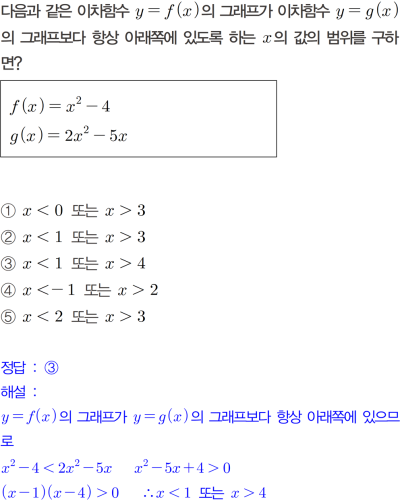 다음과 같은 이차함수 $y=f(x)$의 그래프가 이차함수 $y=g(x)$의 그래프보다 항상 아래쪽에 있도록 하는 $x$의 값의 범위를 구하면?

$f(x)=x^2-4$
$g(x)=2x^2-5x$

① $x<0$ 또는 $x>3$
② $x<1$ 또는 $x>3$
③ $x<1$ 또는 $x>4$
④ $x<-1$ 또는 $x>2$
⑤ $x<2$ 또는 $x>3$

정답 : ③
해설 :
$y=f(x)$의 그래프가 $y=g(x)$의 그래프보다 항상 아래쪽에 있으므로
$x^2-4<2x^2-5x$ $x^2-5x+4>0$
$(x-1)(x-4)>0$ $\therefore x<1$ 또는 $x>4$